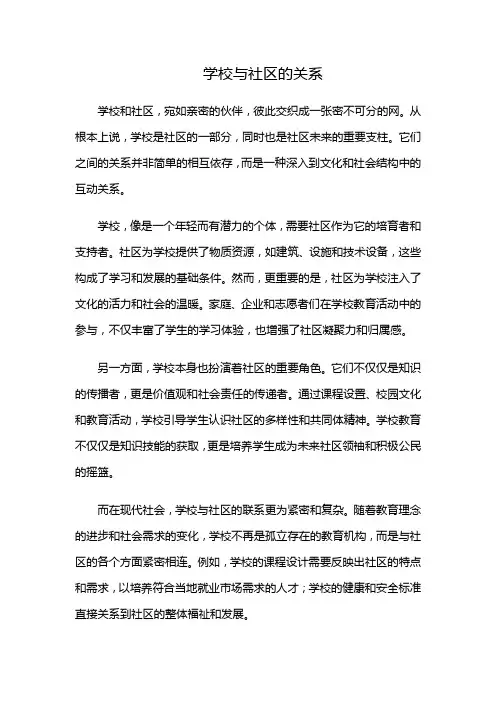 学校与社区的关系

学校和社区，宛如亲密的伙伴，彼此交织成一张密不可分的网。从根本上说，学校是社区的一部分，同时也是社区未来的重要支柱。它们之间的关系并非简单的相互依存，而是一种深入到文化和社会结构中的互动关系。

学校，像是一个年轻而有潜力的个体，需要社区作为它的培育者和支持者。社区为学校提供了物质资源，如建筑、设施和技术设备，这些构成了学习和发展的基础条件。然而，更重要的是，社区为学校注入了文化的活力和社会的温暖。家庭、企业和志愿者们在学校教育活动中的参与，不仅丰富了学生的学习体验，也增强了社区凝聚力和归属感。

另一方面，学校本身也扮演着社区的重要角色。它们不仅仅是知识的传播者，更是价值观和社会责任的传递者。通过课程设置、校园文化和教育活动，学校引导学生认识社区的多样性和共同体精神。学校教育不仅仅是知识技能的获取，更是培养学生成为未来社区领袖和积极公民的摇篮。

而在现代社会，学校与社区的联系更为紧密和复杂。随着教育理念的进步和社会需求的变化，学校不再是孤立存在的教育机构，而是与社区的各个方面紧密相连。例如，学校的课程设计需要反映出社区的特点和需求，以培养符合当地就业市场需求的人才；学校的健康和安全标准直接关系到社区的整体福祉和发展。